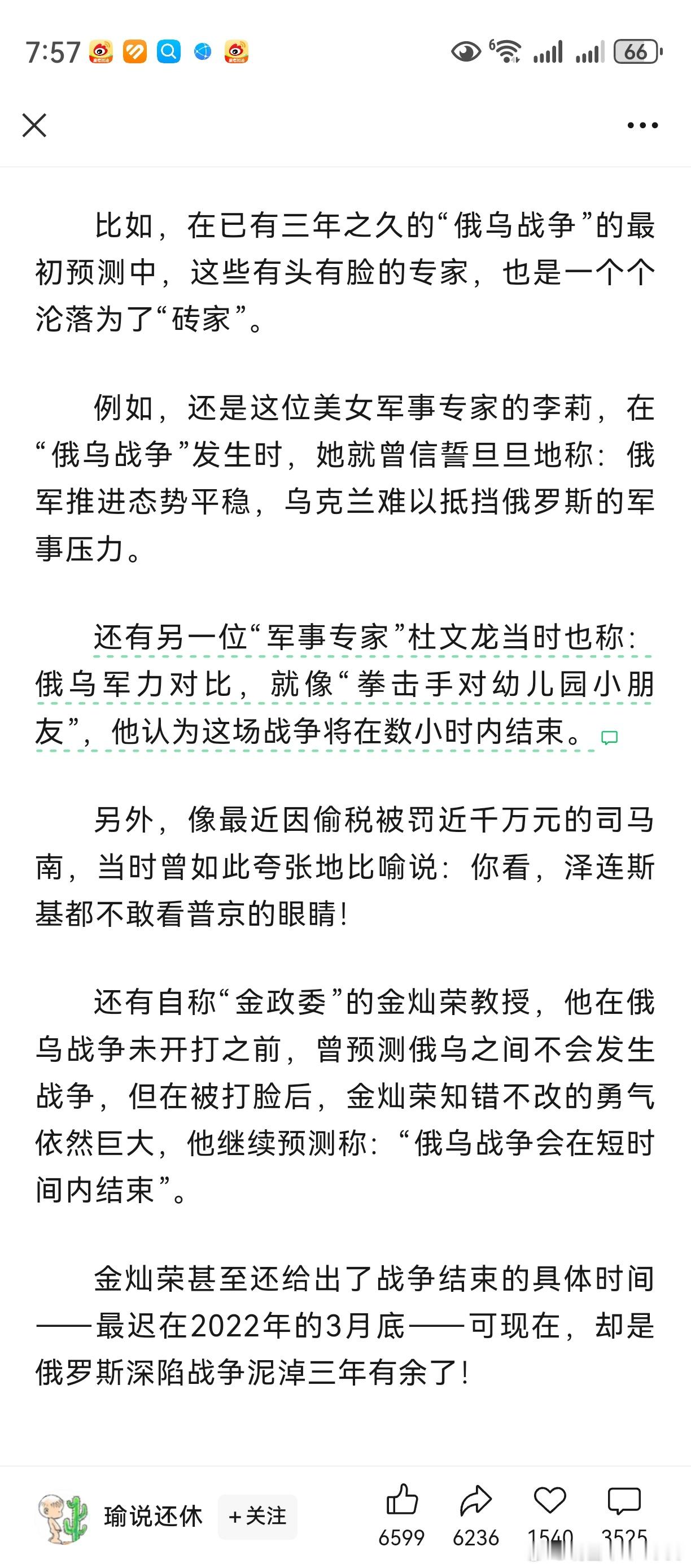 7:57 66

比如，在已有三年之久的“俄乌战争”的最初预测中，这些有头有脸的专家，也是一个个沦落为了“砖家”。

例如，还是这位美女军事专家的李莉，在“俄乌战争”发生时，她就曾信誓旦旦地称：俄军推进态势平稳，乌克兰难以抵挡俄罗斯的军事压力。

还有另一位“军事专家”杜文龙当时也称：俄乌军力对比，就像“拳击手对幼儿园小朋友”，他认为这场战争将在数小时内结束。

另外，像最近因偷税被罚近千万元的司马南，当时曾如此夸张地比喻说：你看，泽连斯基都不敢看普京的眼睛！

还有自称“金政委”的金灿荣教授，他在俄乌战争未开打之前，曾预测俄乌之间不会发生战争，但在被打脸后，金灿荣知错不改的勇气依然巨大，他继续预测称：“俄乌战争会在短时间内结束”。

金灿荣甚至还给出了战争结束的具体时间——最迟在2022年的3月底——可现在，却是俄罗斯深陷战争泥淖三年有余了！

瑜说还休 +关注 6599 6236 1540 3525